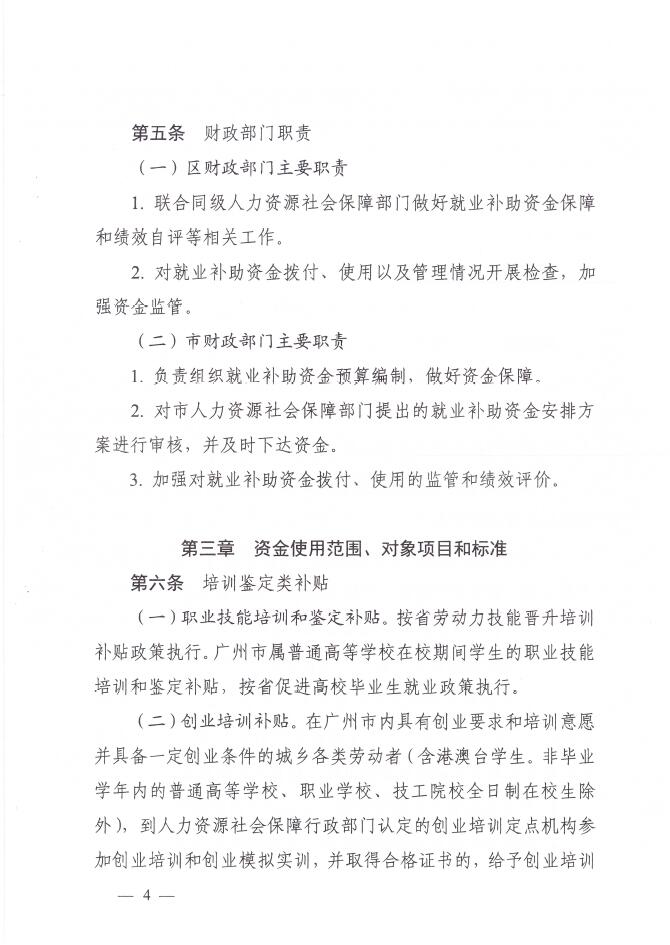 第五条　财政部门职责

（一）区财政部门主要职责

1. 联合同级人力资源社会保障部门做好就业补助资金保障和绩效自评等相关工作。

2. 对就业补助资金拨付、使用以及管理情况开展检查，加强资金监管。

（二）市财政部门主要职责

1. 负责组织就业补助资金预算编制，做好资金保障。

2. 对市人力资源社会保障部门提出的就业补助资金安排方案进行审核，并及时下达资金。

3. 加强对就业补助资金拨付、使用的监管和绩效评价。

第三章　资金使用范围、对象项目和标准

第六条　培训鉴定类补贴

（一）职业技能培训和鉴定补贴。按省劳动力技能晋升培训补贴政策执行。广州市属普通高等学校在校期间学生的职业技能培训和鉴定补贴，按省促进高校毕业生就业政策执行。

（二）创业培训补贴。在广州市内具有创业要求和培训意愿并具备一定创业条件的城乡各类劳动者（含港澳台学生。非毕业学年内的普通高等学校、职业学校、技工院校全日制在校生除外），到人力资源社会保障行政部门认定的创业培训定点机构参加创业培训和创业模拟实训，并取得合格证书的，给予创业培训

— 4 —